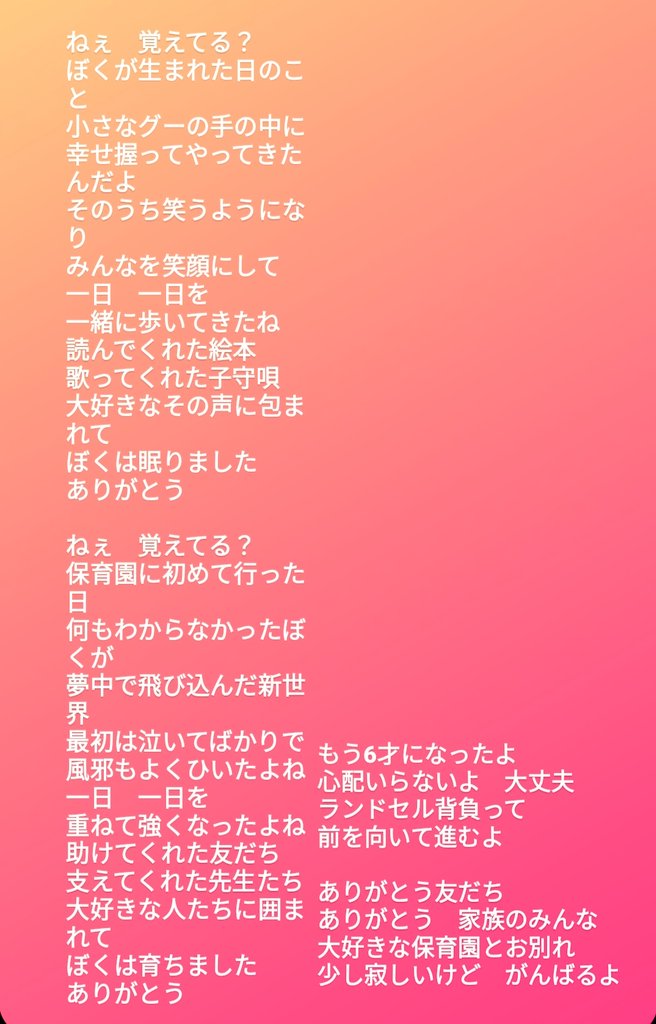 ねぇ　覚えてる？
ぼくが生まれた日のこと
小さなグーの手の中に
幸せ握ってやってきたんだよ
そのうち笑うようになり
みんなを笑顔にして
一日　一日を
一緒に歩いてきたね
読んでくれた絵本
歌ってくれた子守唄
大好きなその声に包まれて
ぼくは眠りました
ありがとう

ねぇ　覚えてる？
保育園に初めて行った日
何もわからなかったぼくが
夢中で飛び込んだ新世界
最初は泣いてばかりで
風邪もよくひいたよね
一日　一日を
重ねて強くなったよね
助けてくれた友だち
支えてくれた先生たち
大好きな人たちに囲まれて
ぼくは育ちました
ありがとう

もう6才になったよ
心配いらないよ　大丈夫
ランドセル背負って
前を向いて進むよ

ありがとう友だち
ありがとう　家族のみんな
大好きな保育園とお別れ
少し寂しいけど　がんばるよ